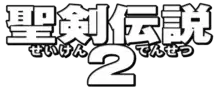 聖剣伝説
せいけん 2 でんせつ